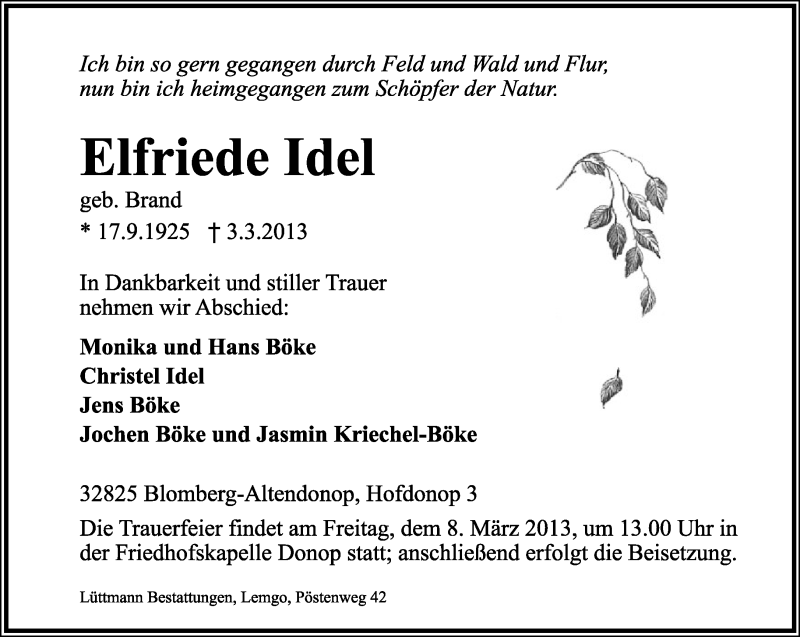 Ich bin so gern gegangen durch Feld und Wald und Flur,
nun bin ich heimgegangen zum Schöpfer der Natur.

Elfriede Idel

geb. Brand

* 17.9.1925 † 3.3.2013

In Dankbarkeit und stiller Trauer
nehmen wir Abschied:

Monika und Hans Böke
Christel Idel
Jens Böke
Jochen Böke und Jasmin Kriechel-Böke

32825 Blomberg-Altendonop, Hofdonop 3

Die Trauerfeier findet am Freitag, dem 8. März 2013, um 13.00 Uhr in der Friedhofskapelle Donop statt; anschließend erfolgt die Beisetzung.

Lüttmann Bestattungen, Lemgo, Pöstenweg 42